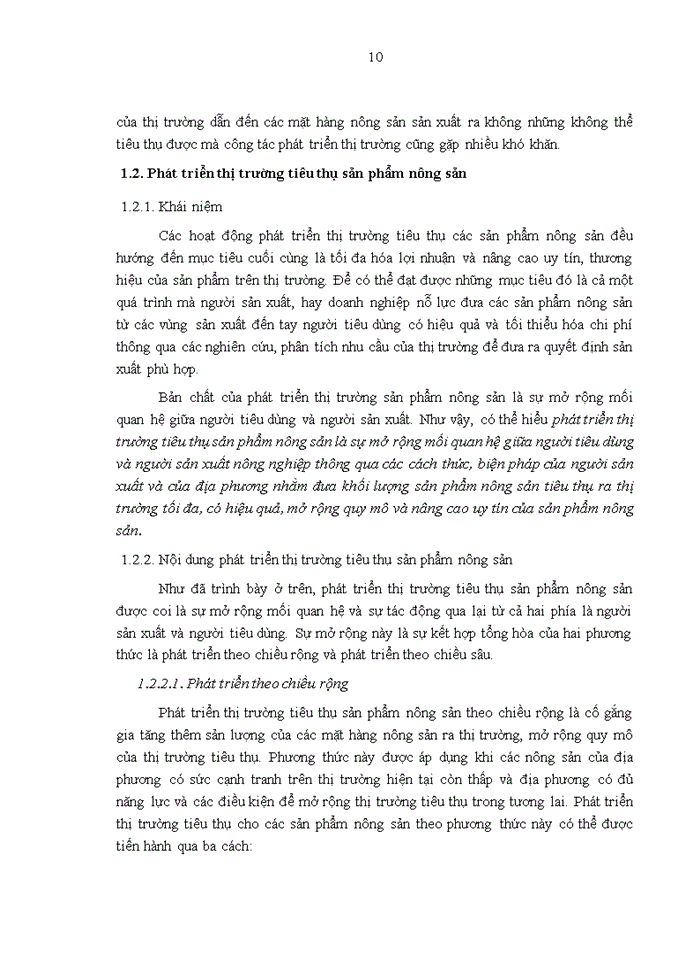 10

của thị trường dẫn đến các mặt hàng nông sản sản xuất ra không những không thể tiêu thụ được mà công tác phát triển thị trường cũng gặp nhiều khó khăn.

1.2. Phát triển thị trường tiêu thụ sản phẩm nông sản

1.2.1. Khái niệm

Các hoạt động phát triển thị trường tiêu thụ các sản phẩm nông sản đều hướng đến mục tiêu cuối cùng là tối đa hóa lợi nhuận và nâng cao uy tín, thương hiệu của sản phẩm trên thị trường. Để có thể đạt được những mục tiêu đó là cả một quá trình mà người sản xuất, hay doanh nghiệp nỗ lực đưa các sản phẩm nông sản từ các vùng sản xuất đến tay người tiêu dùng có hiệu quả và tối thiểu hóa chi phí thông qua các nghiên cứu, phân tích nhu cầu của thị trường để đưa ra quyết định sản xuất phù hợp.

Bản chất của phát triển thị trường sản phẩm nông sản là sự mở rộng mối quan hệ giữa người tiêu dùng và người sản xuất. Như vậy, có thể hiểu phát triển thị trường tiêu thụ sản phẩm nông sản là sự mở rộng mối quan hệ giữa người tiêu dùng và người sản xuất nông nghiệp thông qua các cách thức, biện pháp của người sản xuất và của địa phương nhằm đưa khối lượng sản phẩm nông sản tiêu thụ ra thị trường tối đa, có hiệu quả, mở rộng quy mô và nâng cao uy tín của sản phẩm nông sản.

1.2.2. Nội dung phát triển thị trường tiêu thụ sản phẩm nông sản

Như đã trình bày ở trên, phát triển thị trường tiêu thụ sản phẩm nông sản được coi là sự mở rộng mối quan hệ và sự tác động qua lại từ cả hai phía là người sản xuất và người tiêu dùng. Sự mở rộng này là sự kết hợp tổng hòa của hai phương thức là phát triển theo chiều rộng và phát triển theo chiều sâu.

1.2.2.1. Phát triển theo chiều rộng

Phát triển thị trường tiêu thụ sản phẩm nông sản theo chiều rộng là cố gắng gia tăng thêm sản lượng của các mặt hàng nông sản ra thị trường, mở rộng quy mô của thị trường tiêu thụ. Phương thức này được áp dụng khi các nông sản của địa phương có sức cạnh tranh trên thị trường hiện tại còn thấp và địa phương có đủ năng lực và các điều kiện để mở rộng thị trường tiêu thụ trong tương lai. Phát triển thị trường tiêu thụ cho các sản phẩm nông sản theo phương thức này có thể được tiến hành qua ba cách: